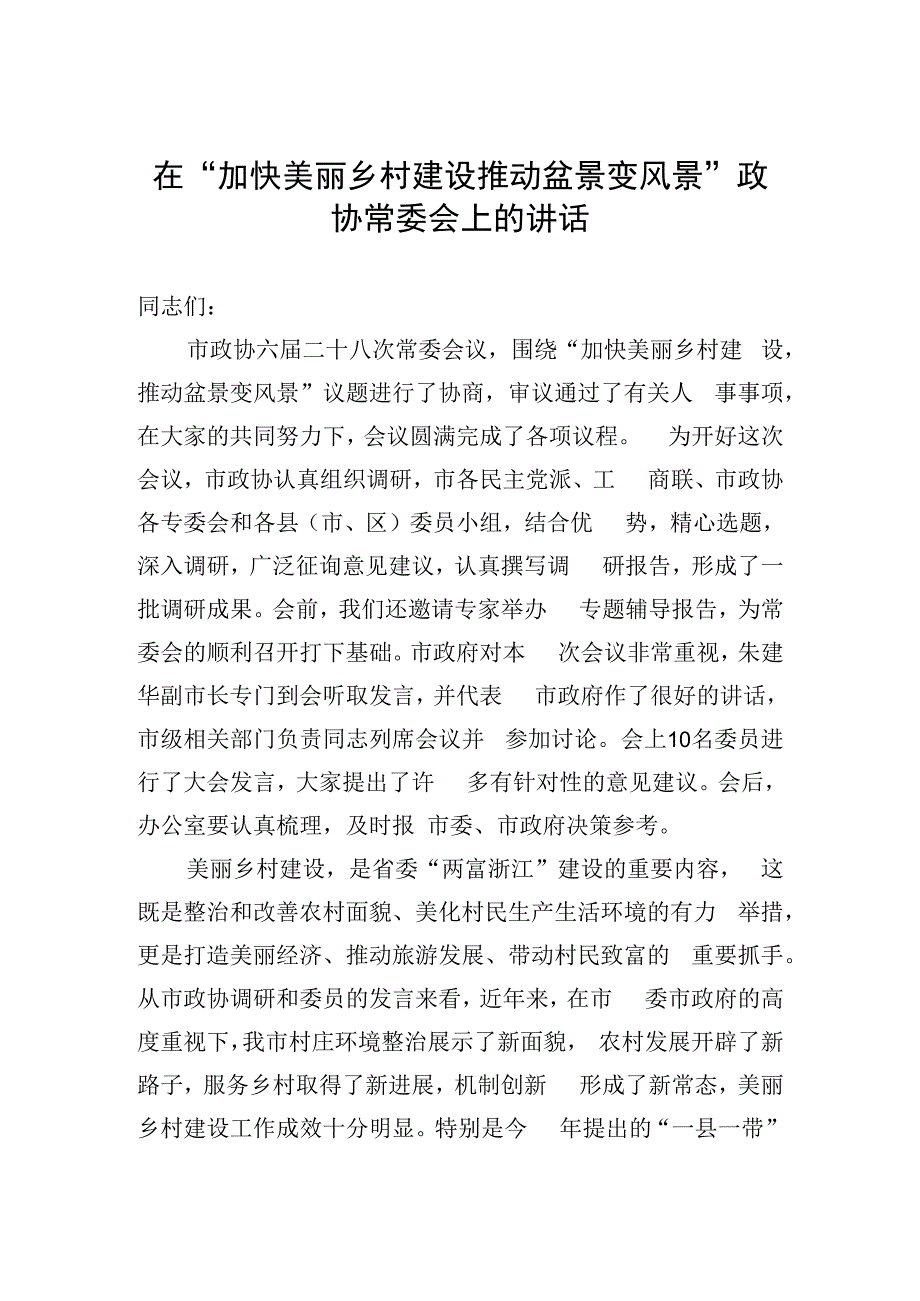 在“加快美丽乡村建设推动盆景变风景”政协常委会上的讲话

同志们：

市政协六届二十八次常委会议，围绕“加快美丽乡村建设，推动盆景变风景”议题进行了协商，审议通过了有关人事事项，在大家的共同努力下，会议圆满完成了各项议程。为开好这次会议，市政协认真组织调研，市各民主党派、工商联、市政协各专委会和各县（市、区）委员小组，结合优势，精心选题，深入调研，广泛征询意见建议，认真撰写调研报告，形成了一批调研成果。会前，我们还邀请专家举办专题辅导报告，为常委会的顺利召开打下基础。市政府对本次会议非常重视，朱建华副市长专门到会听取发言，并代表市政府作了很好的讲话，市级相关部门负责同志列席会议并参加讨论。会上10名委员进行了大会发言，大家提出了许多有针对性的意见建议。会后，办公室要认真梳理，及时报市委、市政府决策参考。

美丽乡村建设，是省委“两富浙江”建设的重要内容，这既是整治和改善农村面貌、美化村民生产生活环境的有力举措，更是打造美丽经济、推动旅游发展、带动村民致富的重要抓手。从市政协调研和委员的发言来看，近年来，在市委市政府的高度重视下，我市村庄环境整治展示了新面貌，农村发展开辟了新路子，服务乡村取得了新进展，机制创新形成了新常态，美丽乡村建设工作成效十分明显。特别是今年提出的“一县一带”